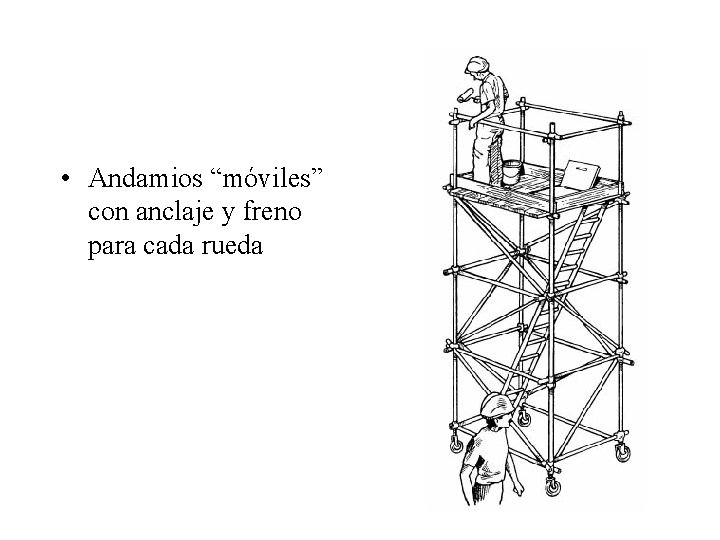 • Andamios "móviles" con anclaje y freno para cada rueda